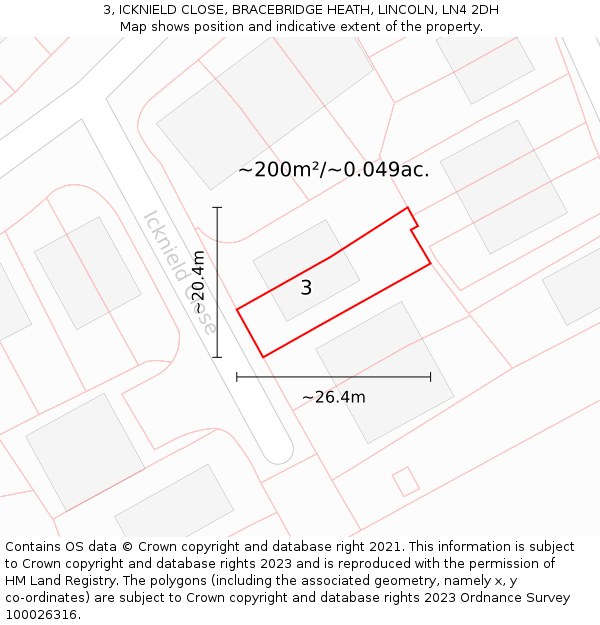 3, ICKNIELD CLOSE, BRACEBRIDGE HEATH, LINCOLN, LN4 2DH
Map shows position and indicative extent of the property.

~200m²/~0.049ac.

Icknield Close

~20.4m

3

~26.4m

Contains OS data © Crown copyright and database right 2021. This information is subject to Crown copyright and database rights 2023 and is reproduced with the permission of HM Land Registry. The polygons (including the associated geometry, namely x, y co-ordinates) are subject to Crown copyright and database rights 2023 Ordnance Survey 100026316.